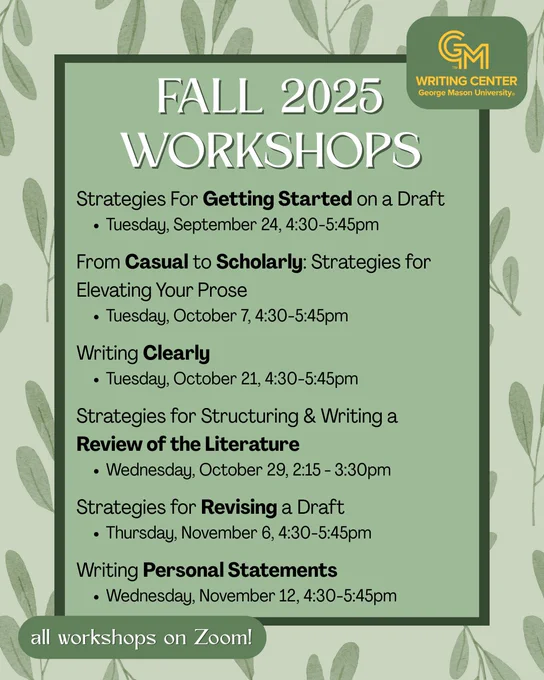 GM
WRITING CENTER
George Mason University

FALL 2025 WORKSHOPS

Strategies For Getting Started on a Draft
• Tuesday, September 24, 4:30-5:45pm

From Casual to Scholarly: Strategies for Elevating Your Prose
• Tuesday, October 7, 4:30-5:45pm

Writing Clearly
• Tuesday, October 21, 4:30-5:45pm

Strategies for Structuring & Writing a Review of the Literature
• Wednesday, October 29, 2:15 - 3:30pm

Strategies for Revising a Draft
• Thursday, November 6, 4:30-5:45pm

Writing Personal Statements
• Wednesday, November 12, 4:30-5:45pm

all workshops on Zoom!